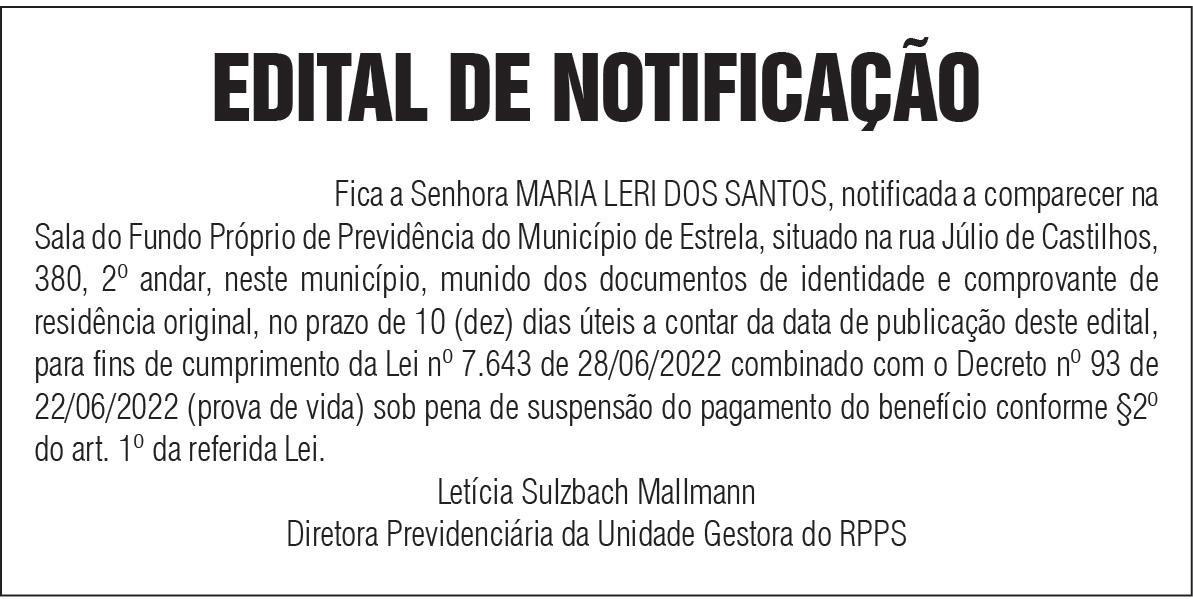 EDITAL DE NOTIFICAÇÃO

Fica a Senhora MARIA LERI DOS SANTOS, notificada a comparecer na Sala do Fundo Próprio de Previdência do Município de Estrela, situado na rua Júlio de Castilhos, 380, 2º andar, neste município, munido dos documentos de identidade e comprovante de residência original, no prazo de 10 (dez) dias úteis a contar da data de publicação deste edital, para fins de cumprimento da Lei nº 7.643 de 28/06/2022 combinado com o Decreto nº 93 de 22/06/2022 (prova de vida) sob pena de suspensão do pagamento do benefício conforme §2º do art. 1º da referida Lei.

Letícia Sulzbach Mallmann
Diretora Previdenciária da Unidade Gestora do RPPS